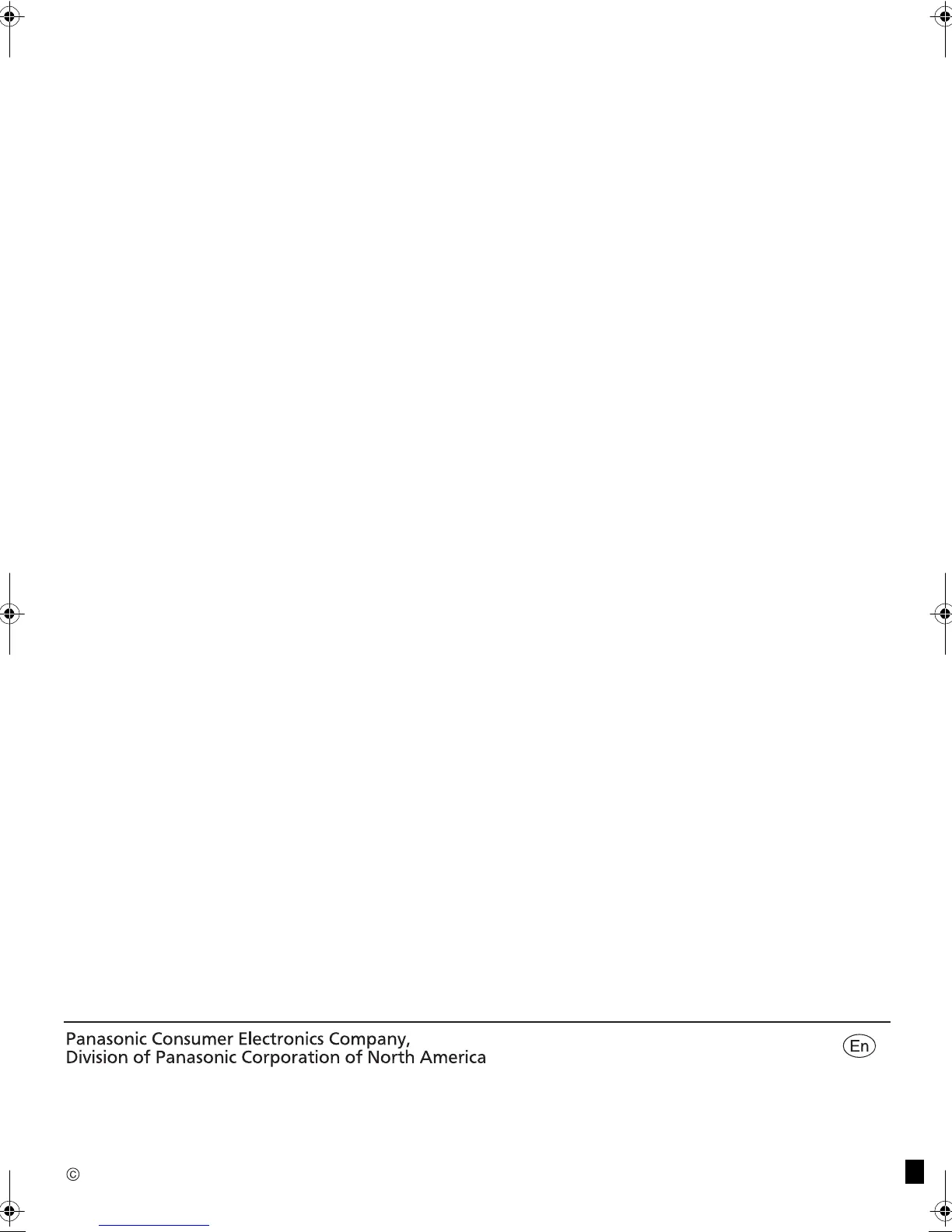 Panasonic Consumer Electronics Company,
Division of Panasonic Corporation of North America

En

©